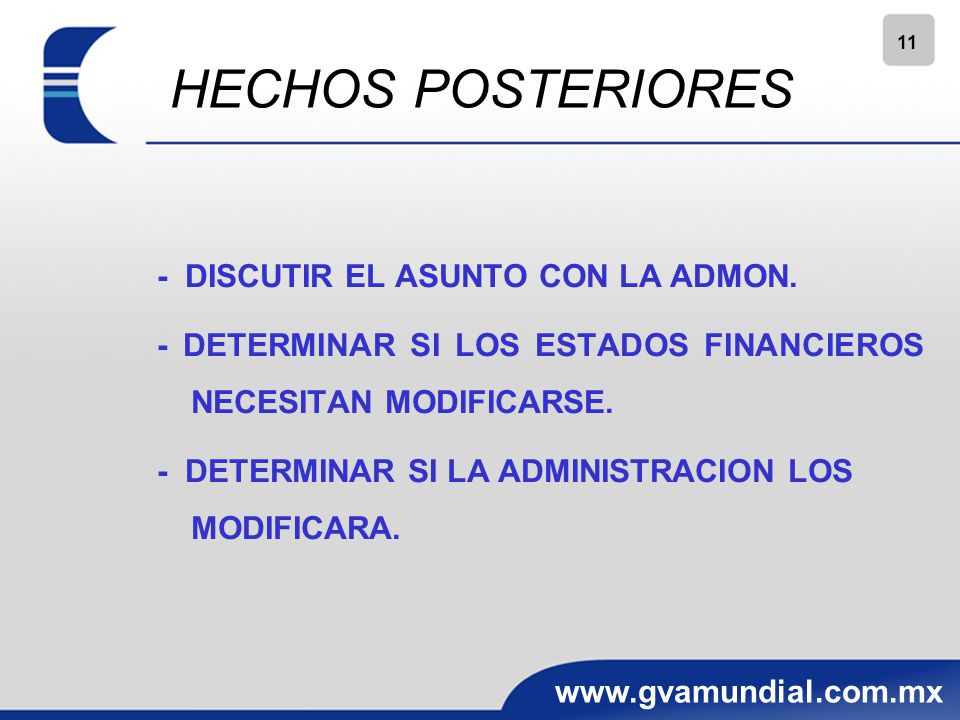 11

HECHOS POSTERIORES

- DISCUTIR EL ASUNTO CON LA ADMON.

- DETERMINAR SI LOS ESTADOS FINANCIEROS NECESITAN MODIFICARSE.

- DETERMINAR SI LA ADMINISTRACION LOS MODIFICARA.

www.gvamundial.com.mx